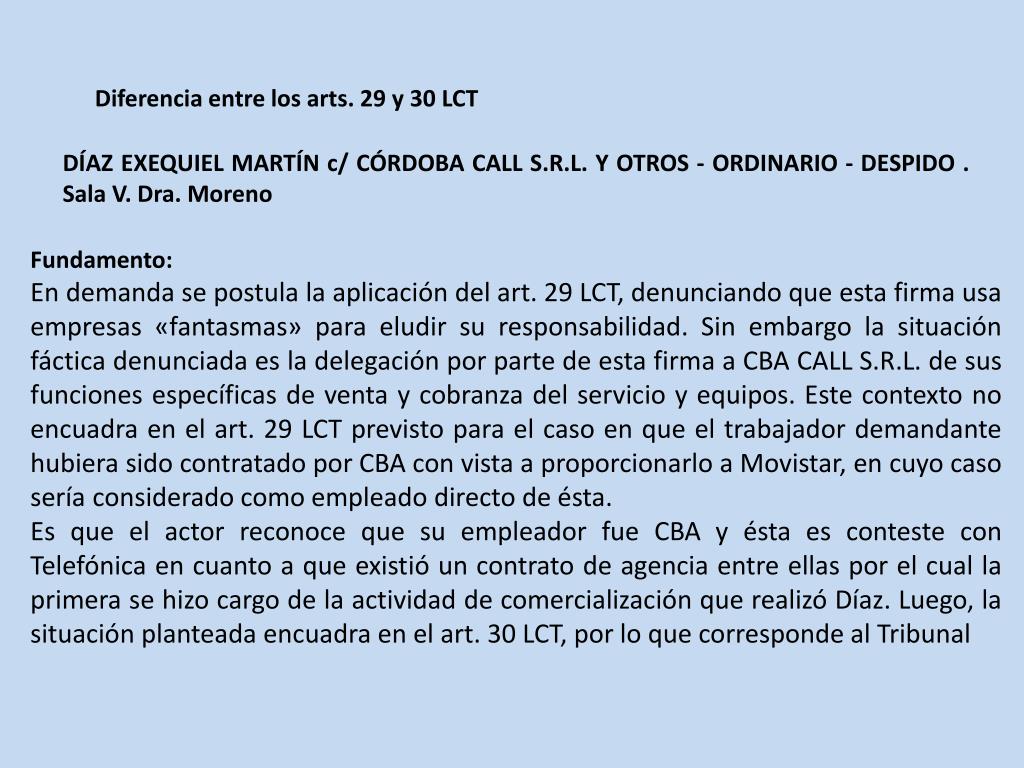 Diferencia entre los arts. 29 y 30 LCT

DÍAZ EXEQUIEL MARTÍN c/ CÓRDOBA CALL S.R.L. Y OTROS - ORDINARIO - DESPIDO . Sala V. Dra. Moreno

Fundamento:
En demanda se postula la aplicación del art. 29 LCT, denunciando que esta firma usa empresas «fantasmas» para eludir su responsabilidad. Sin embargo la situación fáctica denunciada es la delegación por parte de esta firma a CBA CALL S.R.L. de sus funciones específicas de venta y cobranza del servicio y equipos. Este contexto no encuadra en el art. 29 LCT previsto para el caso en que el trabajador demandante hubiera sido contratado por CBA con vista a proporcionarlo a Movistar, en cuyo caso sería considerado como empleado directo de ésta.
Es que el actor reconoce que su empleador fue CBA y ésta es conteste con Telefónica en cuanto a que existió un contrato de agencia entre ellas por el cual la primera se hizo cargo de la actividad de comercialización que realizó Díaz. Luego, la situación planteada encuadra en el art. 30 LCT, por lo que corresponde al Tribunal